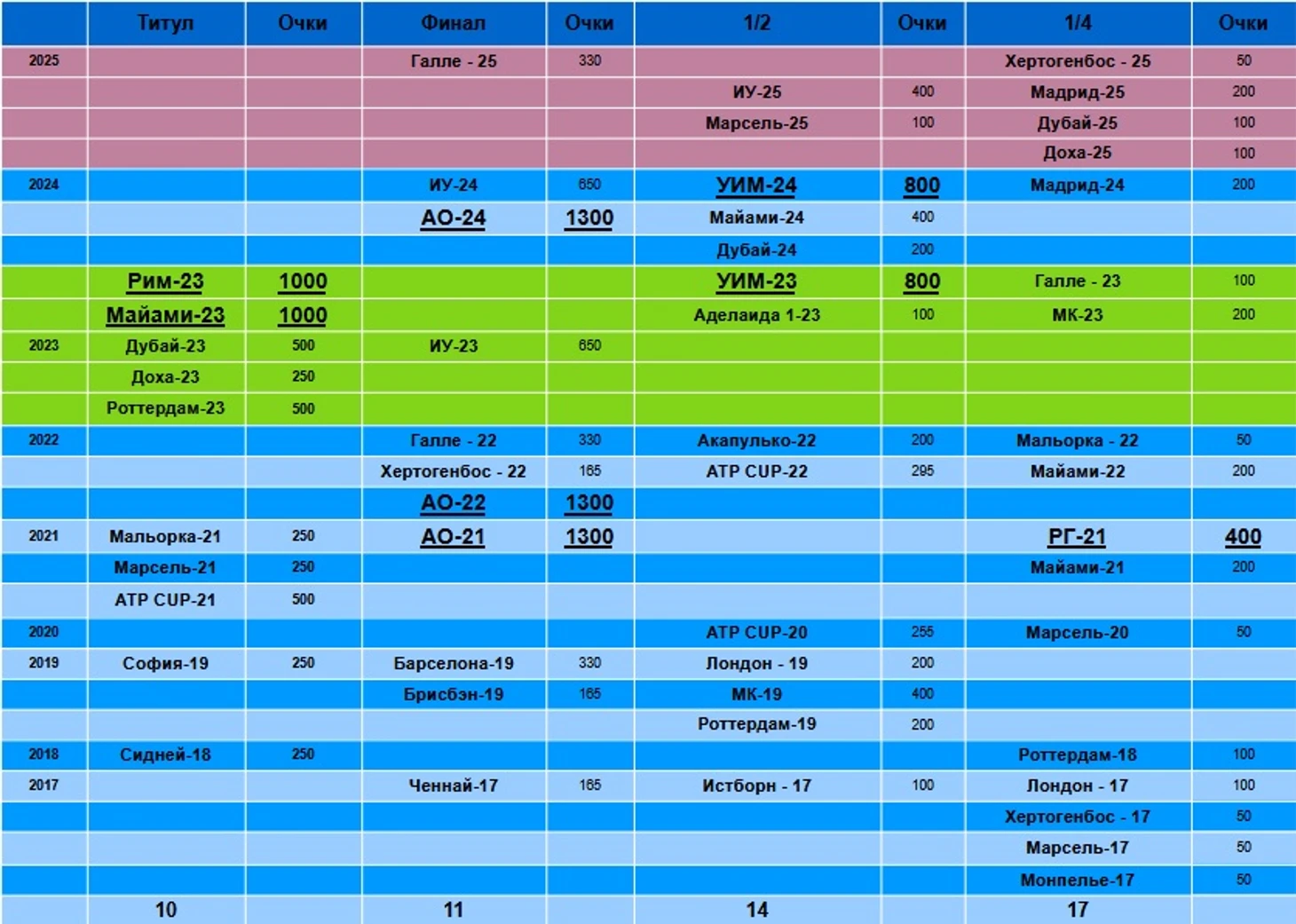 |  | Титул | Очки | Финал | Очки | 1/2 | Очки | 1/4 | Очки |
|---|---|---|---|---|---|---|---|---|
| 2025 |  |  | Галле - 25 | 330 |  |  | Хертогенбос - 25 | 50 |
|  |  |  |  |  | ИУ-25 | 400 | Мадрид-25 | 200 |
|  |  |  |  |  | Марсель-25 | 100 | Дубай-25 | 100 |
|  |  |  |  |  |  |  | Доха-25 | 100 |
| 2024 |  |  | ИУ-24 | 650 | УИМ-24 | 800 | Мадрид-24 | 200 |
|  |  |  | АО-24 | 1300 | Майами-24 | 400 |  |  |
|  |  |  |  |  | Дубай-24 | 200 |  |  |
|  | Рим-23 | 1000 |  |  | УИМ-23 | 800 | Галле - 23 | 100 |
|  | Майами-23 | 1000 |  |  | Аделаида 1-23 | 100 | МК-23 | 200 |
| 2023 | Дубай-23 | 500 | ИУ-23 | 650 |  |  |  |  |
|  | Доха-23 | 250 |  |  |  |  |  |  |
|  | Роттердам-23 | 500 |  |  |  |  |  |  |
| 2022 |  |  | Галле - 22 | 330 | Акапулько-22 | 200 | Мальорка - 22 | 50 |
|  |  |  | Хертогенбос - 22 | 165 | ATP CUP-22 | 295 | Майами-22 | 200 |
|  |  |  | АО-22 | 1300 |  |  |  |  |
| 2021 | Мальорка-21 | 250 | АО-21 | 1300 |  |  | РГ-21 | 400 |
|  | Марсель-21 | 250 |  |  |  |  | Майами-21 | 200 |
|  | ATP CUP-21 | 500 |  |  |  |  |  |  |
| 2020 |  |  |  |  | ATP CUP-20 | 255 | Марсель-20 | 50 |
| 2019 | София-19 | 250 | Барселона-19 | 330 | Лондон - 19 | 200 |  |  |
|  |  |  | Брисбэн-19 | 165 | МК-19 | 400 |  |  |
|  |  |  |  |  | Роттердам-19 | 200 |  |  |
| 2018 | Сидней-18 | 250 |  |  |  |  | Роттердам-18 | 100 |
| 2017 |  |  | Ченнай-17 | 165 | Истборн - 17 | 100 | Лондон - 17 | 100 |
|  |  |  |  |  |  |  | Хертогенбос - 17 | 50 |
|  |  |  |  |  |  |  | Марсель-17 | 50 |
|  |  |  |  |  |  |  | Монпелье-17 | 50 |
|  | 10 |  | 11 |  | 14 |  | 17 |  |